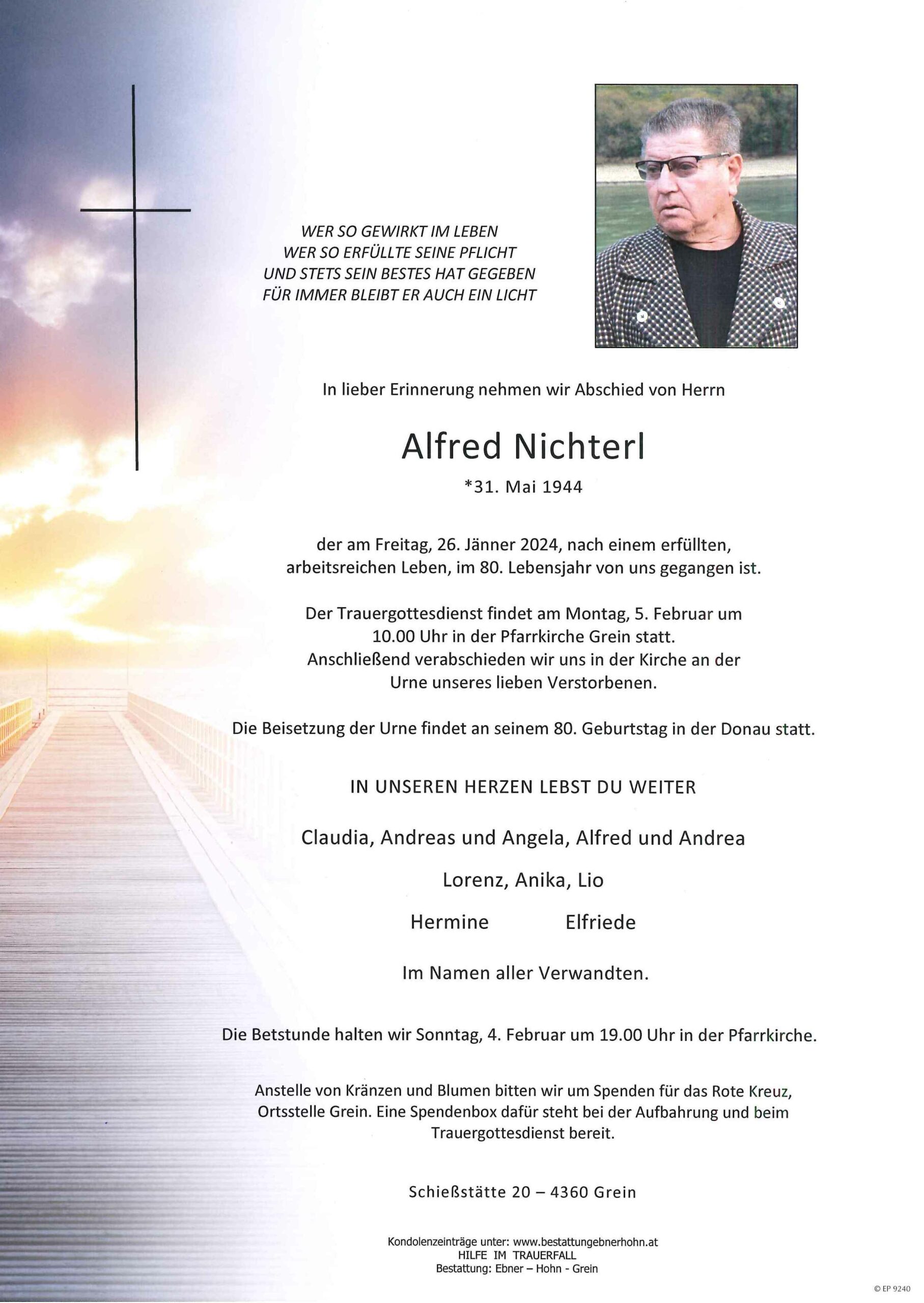 WER SO GEWIRKT IM LEBEN
WER SO ERFÜLLTE SEINE PFLICHT
UND STETS SEIN BESTES HAT GEGEBEN
FÜR IMMER BLEIBT ER AUCH EIN LICHT

In lieber Erinnerung nehmen wir Abschied von Herrn

Alfred Nichterl

*31. Mai 1944

der am Freitag, 26. Jänner 2024, nach einem erfüllten, arbeitsreichen Leben, im 80. Lebensjahr von uns gegangen ist.

Der Trauergottesdienst findet am Montag, 5. Februar um 10.00 Uhr in der Pfarrkirche Grein statt. Anschließend verabschieden wir uns in der Kirche an der Urne unseres lieben Verstorbenen.

Die Beisetzung der Urne findet an seinem 80. Geburtstag in der Donau statt.

IN UNSEREN HERZEN LEBST DU WEITER

Claudia, Andreas und Angela, Alfred und Andrea

Lorenz, Anika, Lio

Hermine Elfriede

Im Namen aller Verwandten.

Die Betstunde halten wir Sonntag, 4. Februar um 19.00 Uhr in der Pfarrkirche.

Anstelle von Kränzen und Blumen bitten wir um Spenden für das Rote Kreuz, Ortsstelle Grein. Eine Spendenbox dafür steht bei der Aufbahrung und beim Trauergottesdienst bereit.

Schießstätte 20 – 4360 Grein

Kondolenzeinträge unter: www.bestattungebnerhohn.at
HILFE IM TRAUERFALL
Bestattung: Ebner – Hohn - Grein

© EP 9240